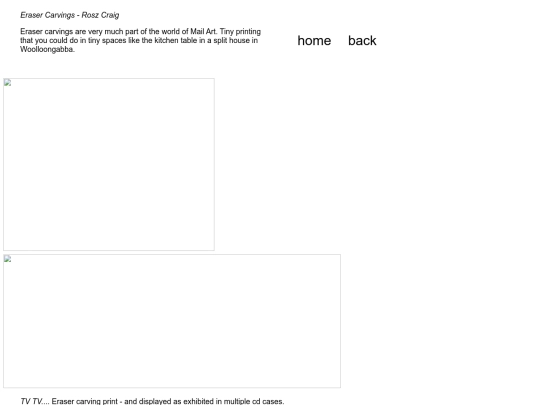 Eraser Carvings - Rosz Craig

Eraser carvings are very much part of the world of Mail Art. Tiny printing that you could do in tiny spaces like the kitchen table in a split house in Woolloongabba.

home back

TV TV.... Eraser carving print - and displayed as exhibited in multiple cd cases.